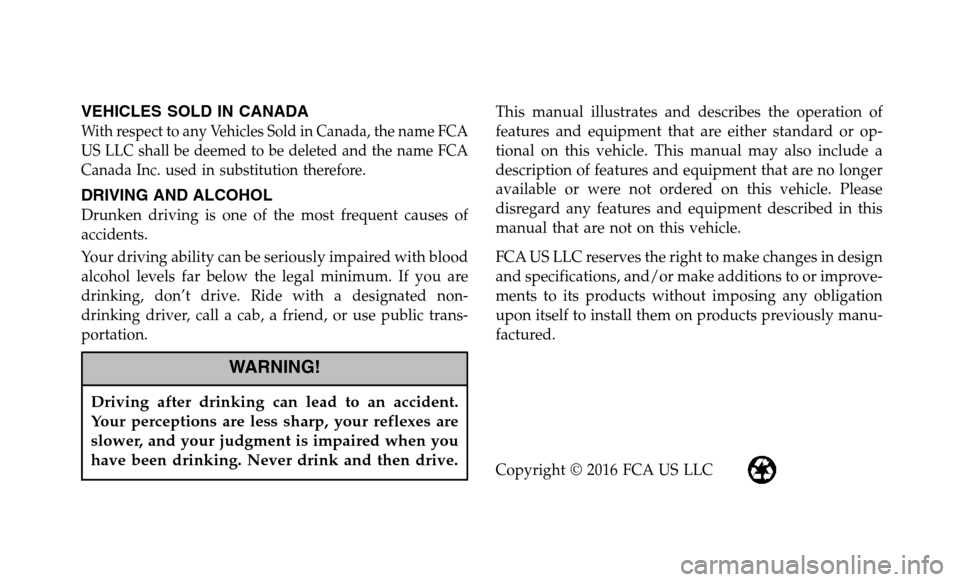 VEHICLES SOLD IN CANADA
With respect to any Vehicles Sold in Canada, the name FCA US LLC shall be deemed to be deleted and the name FCA Canada Inc. used in substitution therefore.

DRIVING AND ALCOHOL
Drunken driving is one of the most frequent causes of accidents.

Your driving ability can be seriously impaired with blood alcohol levels far below the legal minimum. If you are drinking, don't drive. Ride with a designated non-drinking driver, call a cab, a friend, or use public transportation.

WARNING!

Driving after drinking can lead to an accident. Your perceptions are less sharp, your reflexes are slower, and your judgment is impaired when you have been drinking. Never drink and then drive.

This manual illustrates and describes the operation of features and equipment that are either standard or optional on this vehicle. This manual may also include a description of features and equipment that are no longer available or were not ordered on this vehicle. Please disregard any features and equipment described in this manual that are not on this vehicle.

FCA US LLC reserves the right to make changes in design and specifications, and/or make additions to or improvements to its products without imposing any obligation upon itself to install them on products previously manufactured.

Copyright © 2016 FCA US LLC

carmanualsonline.info